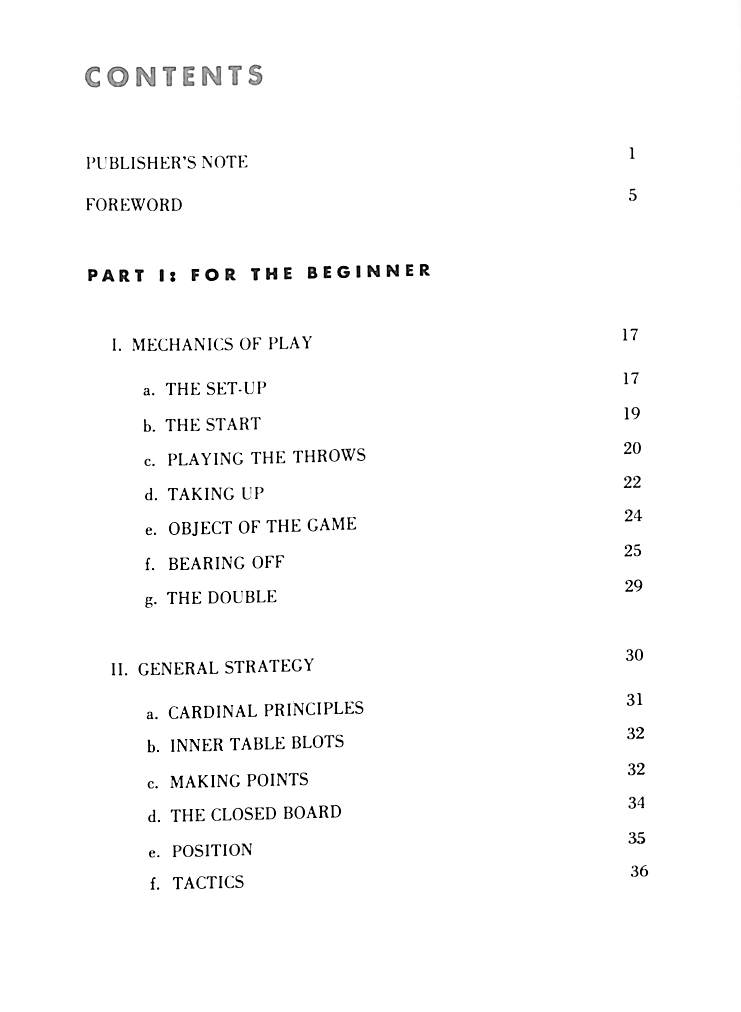 CONTENTS

PUBLISHER'S NOTE 1

FOREWORD 5

PART I: FOR THE BEGINNER

I. MECHANICS OF PLAY 17

a. THE SET-UP 17

b. THE START 19

c. PLAYING THE THROWS 20

d. TAKING UP 22

e. OBJECT OF THE GAME 24

f. BEARING OFF 25

g. THE DOUBLE 29

II. GENERAL STRATEGY 30

a. CARDINAL PRINCIPLES 31

b. INNER TABLE BLOTS 32

c. MAKING POINTS 32

d. THE CLOSED BOARD 34

e. POSITION 35

f. TACTICS 36